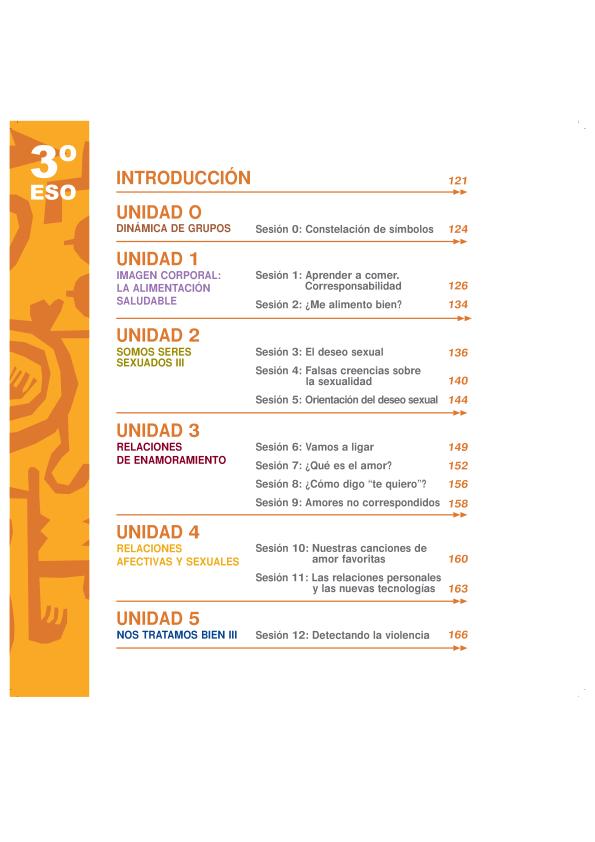 3º
ESO

INTRODUCCIÓN 121

UNIDAD O
DINÁMICA DE GRUPOS
Sesión 0: Constelación de símbolos 124

UNIDAD 1
IMAGEN CORPORAL: LA ALIMENTACIÓN SALUDABLE
Sesión 1: Aprender a comer. Corresponsabilidad 126
Sesión 2: ¿Me alimento bien? 134

UNIDAD 2
SOMOS SERES SEXUADOS III
Sesión 3: El deseo sexual 136
Sesión 4: Falsas creencias sobre la sexualidad 140
Sesión 5: Orientación del deseo sexual 144

UNIDAD 3
RELACIONES DE ENAMORAMIENTO
Sesión 6: Vamos a ligar 149
Sesión 7: ¿Qué es el amor? 152
Sesión 8: ¿Cómo digo "te quiero"? 156
Sesión 9: Amores no correspondidos 158

UNIDAD 4
RELACIONES AFECTIVAS Y SEXUALES
Sesión 10: Nuestras canciones de amor favoritas 160
Sesión 11: Las relaciones personales y las nuevas tecnologías 163

UNIDAD 5
NOS TRATAMOS BIEN III
Sesión 12: Detectando la violencia 166